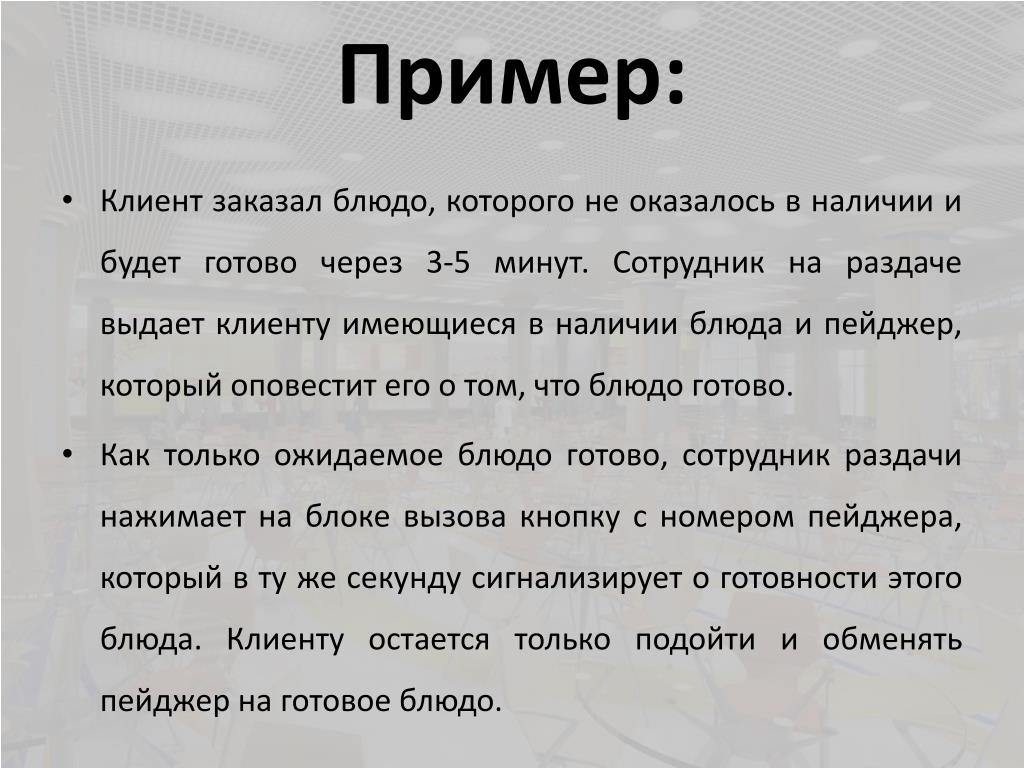 Пример:

• Клиент заказал блюдо, которого не оказалось в наличии и будет готово через 3-5 минут. Сотрудник на раздаче выдает клиенту имеющиеся в наличии блюда и пейджер, который оповестит его о том, что блюдо готово.

• Как только ожидаемое блюдо готово, сотрудник раздачи нажимает на блоке вызова кнопку с номером пейджера, который в ту же секунду сигнализирует о готовности этого блюда. Клиенту остается только подойти и обменять пейджер на готовое блюдо.